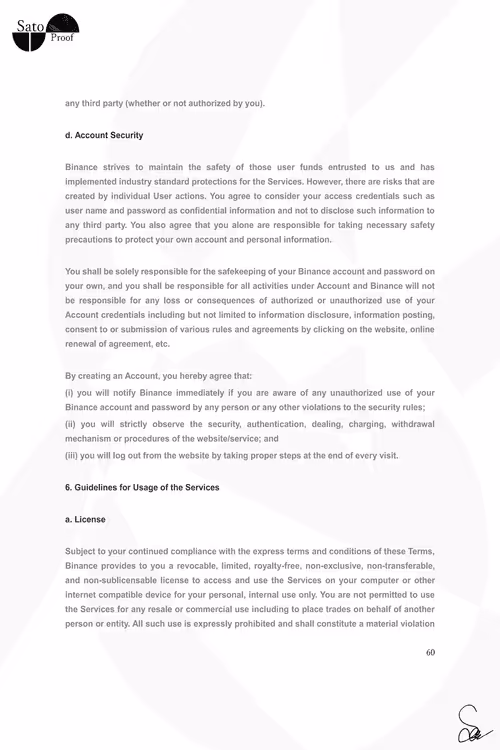 Sato Proof

any third party (whether or not authorized by you).

d. Account Security

Binance strives to maintain the safety of those user funds entrusted to us and has implemented industry standard protections for the Services. However, there are risks that are created by individual User actions. You agree to consider your access credentials such as user name and password as confidential information and not to disclose such information to any third party. You also agree that you alone are responsible for taking necessary safety precautions to protect your own account and personal information.

You shall be solely responsible for the safekeeping of your Binance account and password on your own, and you shall be responsible for all activities under Account and Binance will not be responsible for any loss or consequences of authorized or unauthorized use of your Account credentials including but not limited to information disclosure, information posting, consent to or submission of various rules and agreements by clicking on the website, online renewal of agreement, etc.

By creating an Account, you hereby agree that:
(i) you will notify Binance immediately if you are aware of any unauthorized use of your Binance account and password by any person or any other violations to the security rules;
(ii) you will strictly observe the security, authentication, dealing, charging, withdrawal mechanism or procedures of the website/service; and
(iii) you will log out from the website by taking proper steps at the end of every visit.

6. Guidelines for Usage of the Services

a. License

Subject to your continued compliance with the express terms and conditions of these Terms, Binance provides to you a revocable, limited, royalty-free, non-exclusive, non-transferable, and non-sublicensable license to access and use the Services on your computer or other internet compatible device for your personal, internal use only. You are not permitted to use the Services for any resale or commercial use including to place trades on behalf of another person or entity. All such use is expressly prohibited and shall constitute a material violation

60